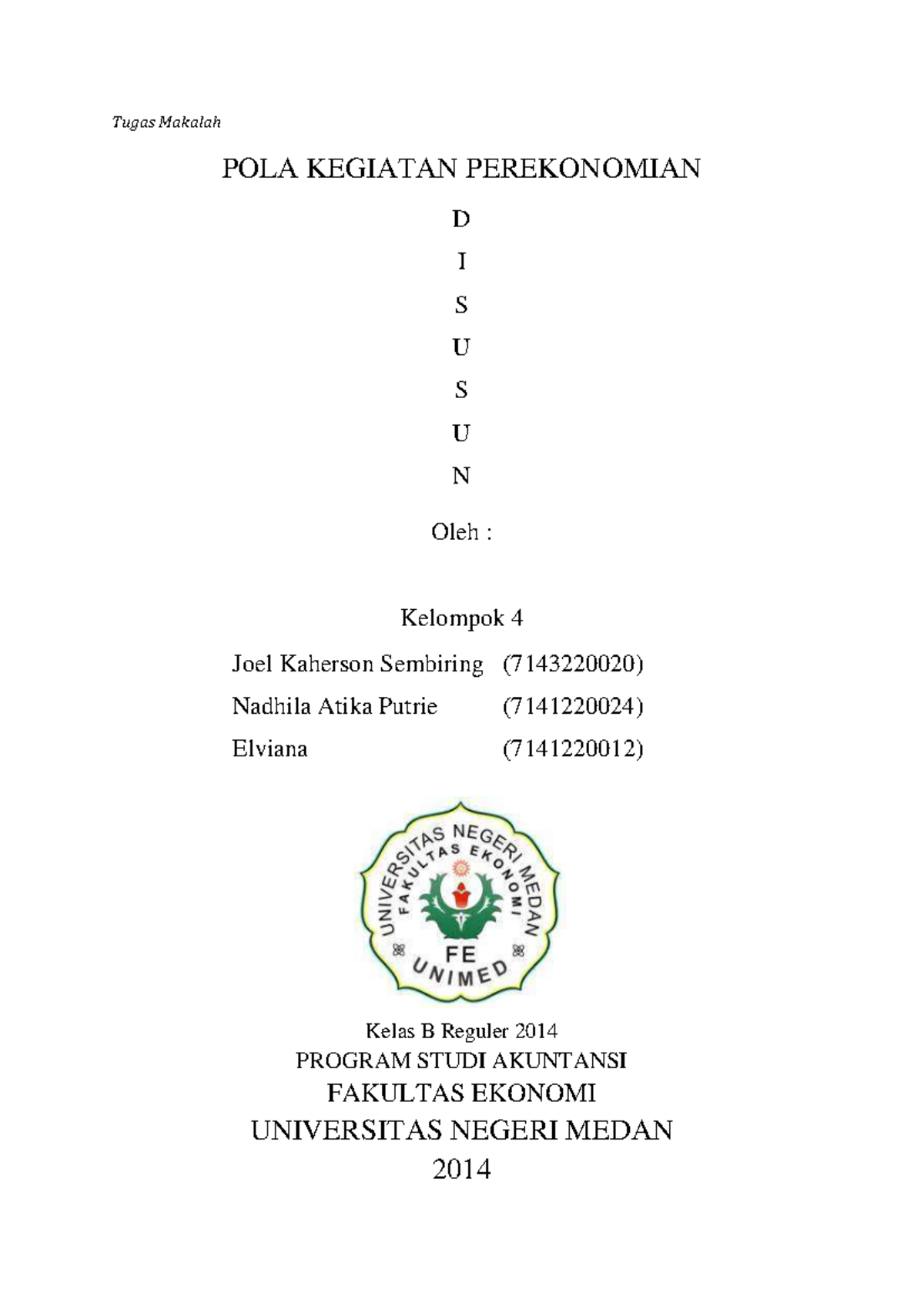 Tugas Makalah

POLA KEGIATAN PEREKONOMIAN

D

I

S

U

S

U

N

Oleh :

Kelompok 4

Joel Kaherson Sembiring (7143220020)

Nadhila Atika Putrie (7141220024)

Elviana (7141220012)

UNIVERSITAS NEGERI MEDAN
FAKULTAS EKONOMI
FE
UNIMED

Kelas B Reguler 2014

PROGRAM STUDI AKUNTANSI

FAKULTAS EKONOMI

UNIVERSITAS NEGERI MEDAN

2014